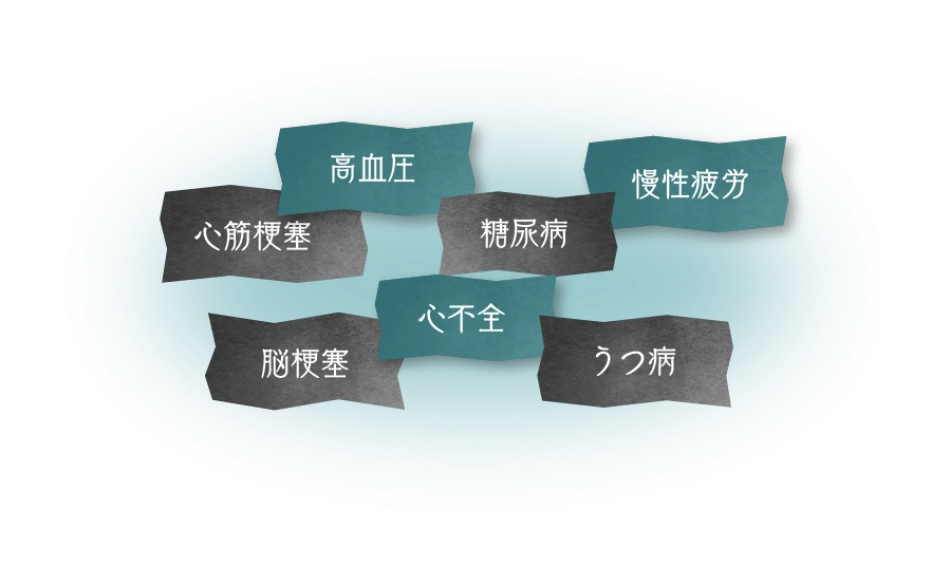 高血圧

慢性疲労

心筋梗塞

糖尿病

心不全

脳梗塞

うつ病